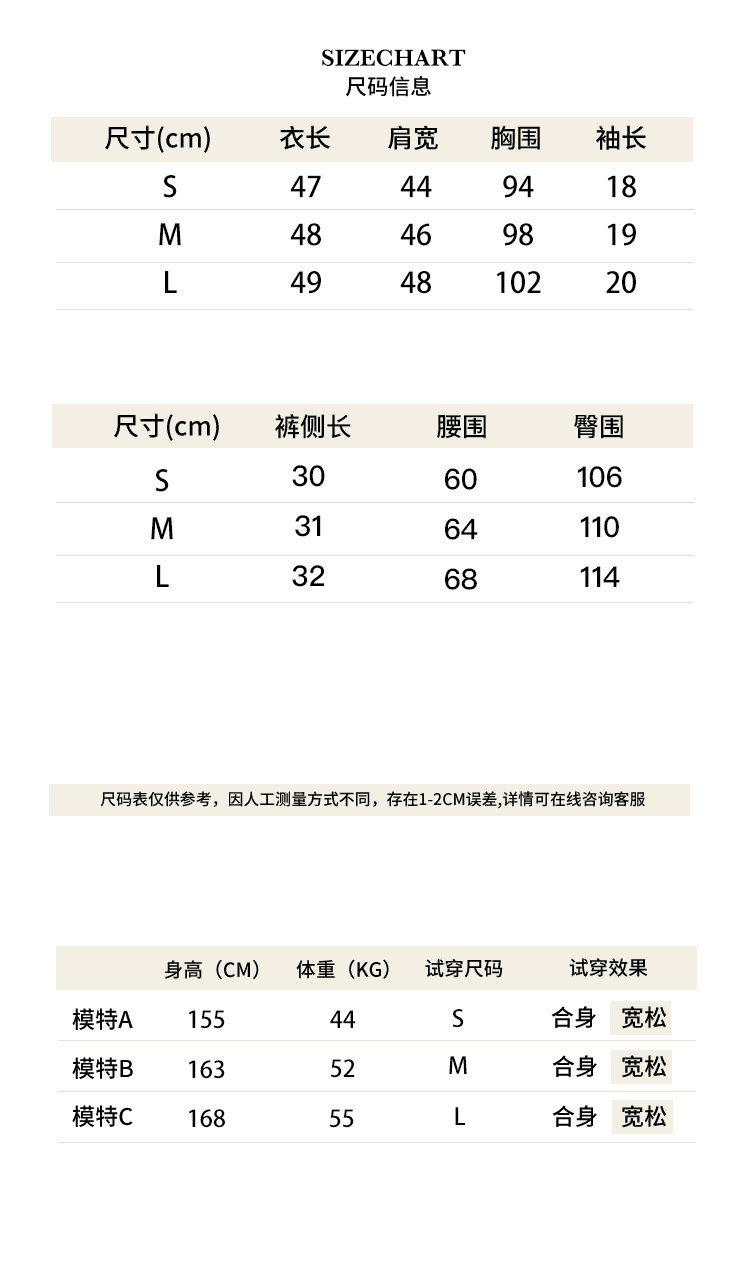 SIZECHART
尺码信息

| 尺寸(cm) | 衣长 | 肩宽 | 胸围 | 袖长 |
|---|---|---|---|---|
| S | 47 | 44 | 94 | 18 |
| M | 48 | 46 | 98 | 19 |
| L | 49 | 48 | 102 | 20 |

| 尺寸(cm) | 裤侧长 | 腰围 | 臀围 |
|---|---|---|---|
| S | 30 | 60 | 106 |
| M | 31 | 64 | 110 |
| L | 32 | 68 | 114 |

尺码表仅供参考，因人工测量方式不同，存在1-2CM误差,详情可在线咨询客服

| | 身高（CM） | 体重（KG） | 试穿尺码 | 试穿效果 |
|---|---|---|---|---|
| 模特A | 155 | 44 | S | 合身 宽松 |
| 模特B | 163 | 52 | M | 合身 宽松 |
| 模特C | 168 | 55 | L | 合身 宽松 |